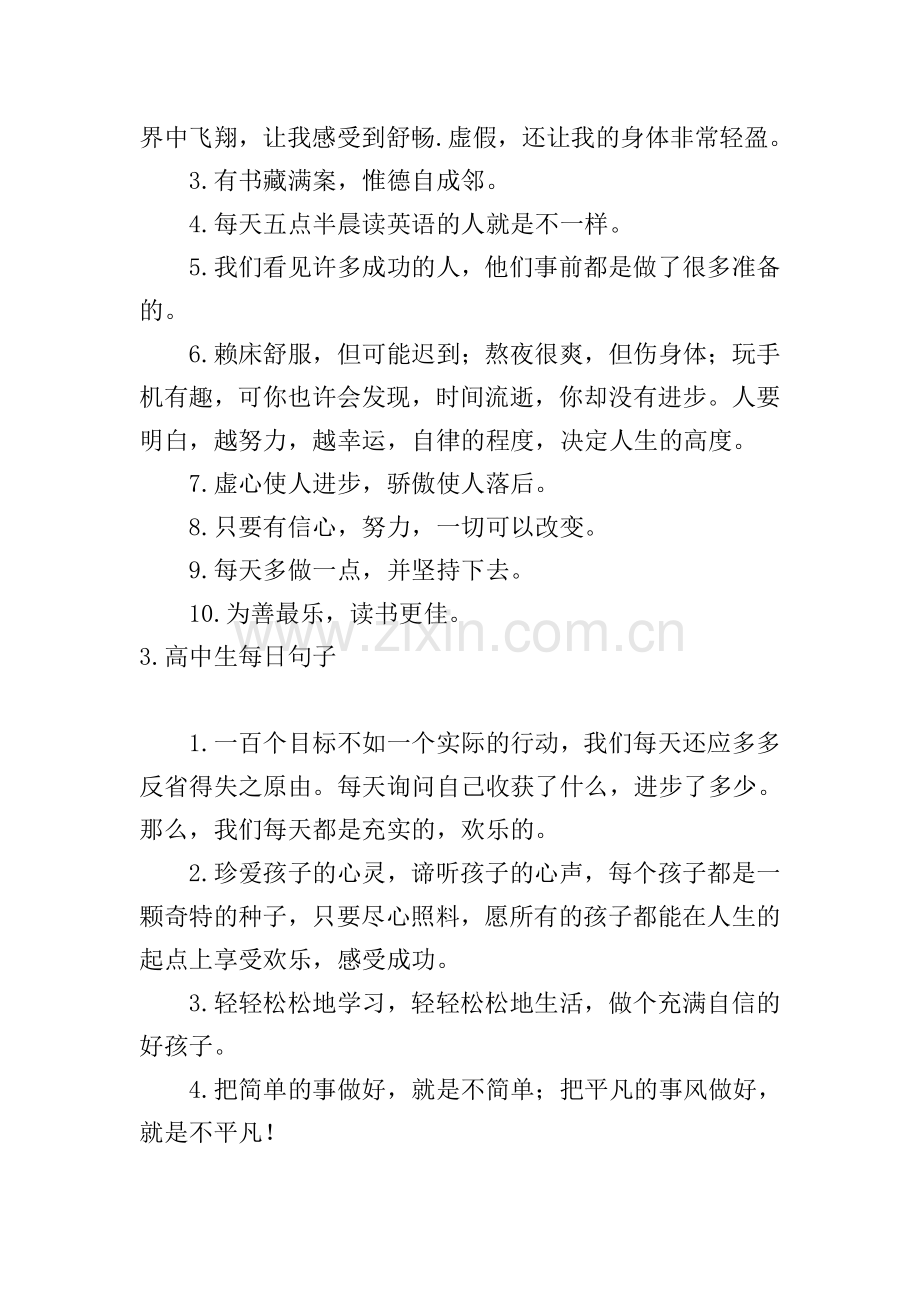 界中飞翔，让我感受到舒畅.虚假，还让我的身体非常轻盈。

3.有书藏满案，惟德自成邻。

4.每天五点半晨读英语的人就是不一样。

5.我们看见许多成功的人，他们事前都是做了很多准备的。

6.赖床舒服，但可能迟到；熬夜很爽，但伤身体；玩手机有趣，可你也许会发现，时间流逝，你却没有进步。人要明白，越努力，越幸运，自律的程度，决定人生的高度。

7.虚心使人进步，骄傲使人落后。

8.只要有信心，努力，一切可以改变。

9.每天多做一点，并坚持下去。

10.为善最乐，读书更佳。

www.zixin.com.cn

3.高中生每日句子

1.一百个目标不如一个实际的行动，我们每天还应多多反省得失之原由。每天询问自己收获了什么，进步了多少。那么，我们每天都是充实的，欢乐的。

2.珍爱孩子的心灵，谛听孩子的心声，每个孩子都是一颗奇特的种子，只要尽心照料，愿所有的孩子都能在人生的起点上享受欢乐，感受成功。

3.轻轻松松地学习，轻轻松松地生活，做个充满自信的好孩子。

4.把简单的事做好，就是不简单；把平凡的事风做好，就是不平凡！